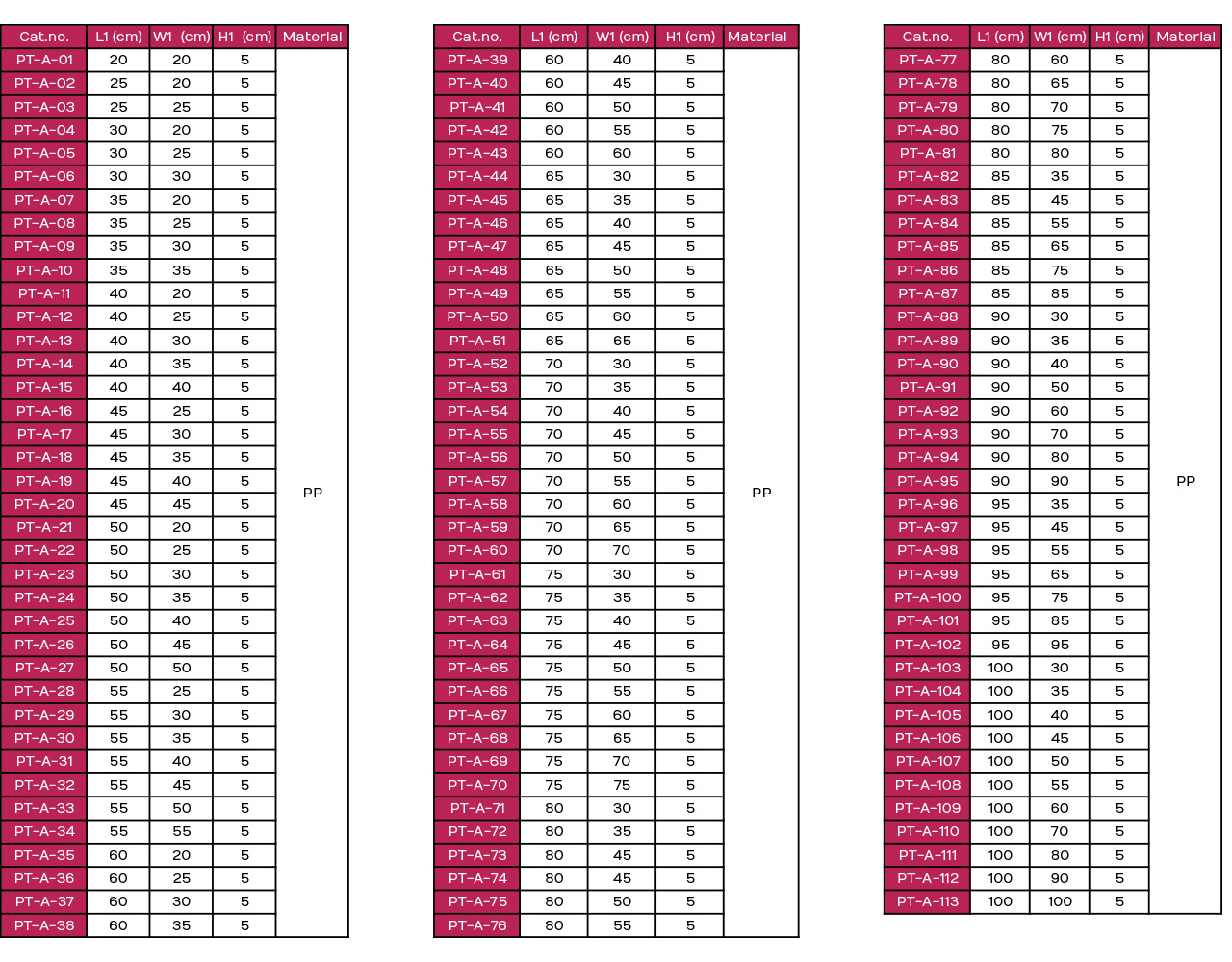 | Cat.no. | L1 (cm) | W1 (cm) | H1 (cm) | Material |
|---|---|---|---|---|
| PT-A-01 | 20 | 20 | 5 | PP |
| PT-A-02 | 25 | 20 | 5 | |
| PT-A-03 | 25 | 25 | 5 | |
| PT-A-04 | 30 | 20 | 5 | |
| PT-A-05 | 30 | 25 | 5 | |
| PT-A-06 | 30 | 30 | 5 | |
| PT-A-07 | 35 | 20 | 5 | |
| PT-A-08 | 35 | 25 | 5 | |
| PT-A-09 | 35 | 30 | 5 | |
| PT-A-10 | 35 | 35 | 5 | |
| PT-A-11 | 40 | 20 | 5 | |
| PT-A-12 | 40 | 25 | 5 | |
| PT-A-13 | 40 | 30 | 5 | |
| PT-A-14 | 40 | 35 | 5 | |
| PT-A-15 | 40 | 40 | 5 | |
| PT-A-16 | 45 | 25 | 5 | |
| PT-A-17 | 45 | 30 | 5 | |
| PT-A-18 | 45 | 35 | 5 | |
| PT-A-19 | 45 | 40 | 5 | |
| PT-A-20 | 45 | 45 | 5 | |
| PT-A-21 | 50 | 20 | 5 | |
| PT-A-22 | 50 | 25 | 5 | |
| PT-A-23 | 50 | 30 | 5 | |
| PT-A-24 | 50 | 35 | 5 | |
| PT-A-25 | 50 | 40 | 5 | |
| PT-A-26 | 50 | 45 | 5 | |
| PT-A-27 | 50 | 50 | 5 | |
| PT-A-28 | 55 | 25 | 5 | |
| PT-A-29 | 55 | 30 | 5 | |
| PT-A-30 | 55 | 35 | 5 | |
| PT-A-31 | 55 | 40 | 5 | |
| PT-A-32 | 55 | 45 | 5 | |
| PT-A-33 | 55 | 50 | 5 | |
| PT-A-34 | 55 | 55 | 5 | |
| PT-A-35 | 60 | 20 | 5 | |
| PT-A-36 | 60 | 25 | 5 | |
| PT-A-37 | 60 | 30 | 5 | |
| PT-A-38 | 60 | 35 | 5 | |

| Cat.no. | L1 (cm) | W1 (cm) | H1 (cm) | Material |
|---|---|---|---|---|
| PT-A-39 | 60 | 40 | 5 | PP |
| PT-A-40 | 60 | 45 | 5 | |
| PT-A-41 | 60 | 50 | 5 | |
| PT-A-42 | 60 | 55 | 5 | |
| PT-A-43 | 60 | 60 | 5 | |
| PT-A-44 | 65 | 30 | 5 | |
| PT-A-45 | 65 | 35 | 5 | |
| PT-A-46 | 65 | 40 | 5 | |
| PT-A-47 | 65 | 45 | 5 | |
| PT-A-48 | 65 | 50 | 5 | |
| PT-A-49 | 65 | 55 | 5 | |
| PT-A-50 | 65 | 60 | 5 | |
| PT-A-51 | 65 | 65 | 5 | |
| PT-A-52 | 70 | 30 | 5 | |
| PT-A-53 | 70 | 35 | 5 | |
| PT-A-54 | 70 | 40 | 5 | |
| PT-A-55 | 70 | 45 | 5 | |
| PT-A-56 | 70 | 50 | 5 | |
| PT-A-57 | 70 | 55 | 5 | |
| PT-A-58 | 70 | 60 | 5 | |
| PT-A-59 | 70 | 65 | 5 | |
| PT-A-60 | 70 | 70 | 5 | |
| PT-A-61 | 75 | 30 | 5 | |
| PT-A-62 | 75 | 35 | 5 | |
| PT-A-63 | 75 | 40 | 5 | |
| PT-A-64 | 75 | 45 | 5 | |
| PT-A-65 | 75 | 50 | 5 | |
| PT-A-66 | 75 | 55 | 5 | |
| PT-A-67 | 75 | 60 | 5 | |
| PT-A-68 | 75 | 65 | 5 | |
| PT-A-69 | 75 | 70 | 5 | |
| PT-A-70 | 75 | 75 | 5 | |
| PT-A-71 | 80 | 30 | 5 | |
| PT-A-72 | 80 | 35 | 5 | |
| PT-A-73 | 80 | 45 | 5 | |
| PT-A-74 | 80 | 45 | 5 | |
| PT-A-75 | 80 | 50 | 5 | |
| PT-A-76 | 80 | 55 | 5 | |

| Cat.no. | L1 (cm) | W1 (cm) | H1 (cm) | Material |
|---|---|---|---|---|
| PT-A-77 | 80 | 60 | 5 | PP |
| PT-A-78 | 80 | 65 | 5 | |
| PT-A-79 | 80 | 70 | 5 | |
| PT-A-80 | 80 | 75 | 5 | |
| PT-A-81 | 80 | 80 | 5 | |
| PT-A-82 | 85 | 35 | 5 | |
| PT-A-83 | 85 | 45 | 5 | |
| PT-A-84 | 85 | 55 | 5 | |
| PT-A-85 | 85 | 65 | 5 | |
| PT-A-86 | 85 | 75 | 5 | |
| PT-A-87 | 85 | 85 | 5 | |
| PT-A-88 | 90 | 30 | 5 | |
| PT-A-89 | 90 | 35 | 5 | |
| PT-A-90 | 90 | 40 | 5 | |
| PT-A-91 | 90 | 50 | 5 | |
| PT-A-92 | 90 | 60 | 5 | |
| PT-A-93 | 90 | 70 | 5 | |
| PT-A-94 | 90 | 80 | 5 | |
| PT-A-95 | 90 | 90 | 5 | |
| PT-A-96 | 95 | 35 | 5 | |
| PT-A-97 | 95 | 45 | 5 | |
| PT-A-98 | 95 | 55 | 5 | |
| PT-A-99 | 95 | 65 | 5 | |
| PT-A-100 | 95 | 75 | 5 | |
| PT-A-101 | 95 | 85 | 5 | |
| PT-A-102 | 95 | 95 | 5 | |
| PT-A-103 | 100 | 30 | 5 | |
| PT-A-104 | 100 | 35 | 5 | |
| PT-A-105 | 100 | 40 | 5 | |
| PT-A-106 | 100 | 45 | 5 | |
| PT-A-107 | 100 | 50 | 5 | |
| PT-A-108 | 100 | 55 | 5 | |
| PT-A-109 | 100 | 60 | 5 | |
| PT-A-110 | 100 | 70 | 5 | |
| PT-A-111 | 100 | 80 | 5 | |
| PT-A-112 | 100 | 90 | 5 | |
| PT-A-113 | 100 | 100 | 5 | |